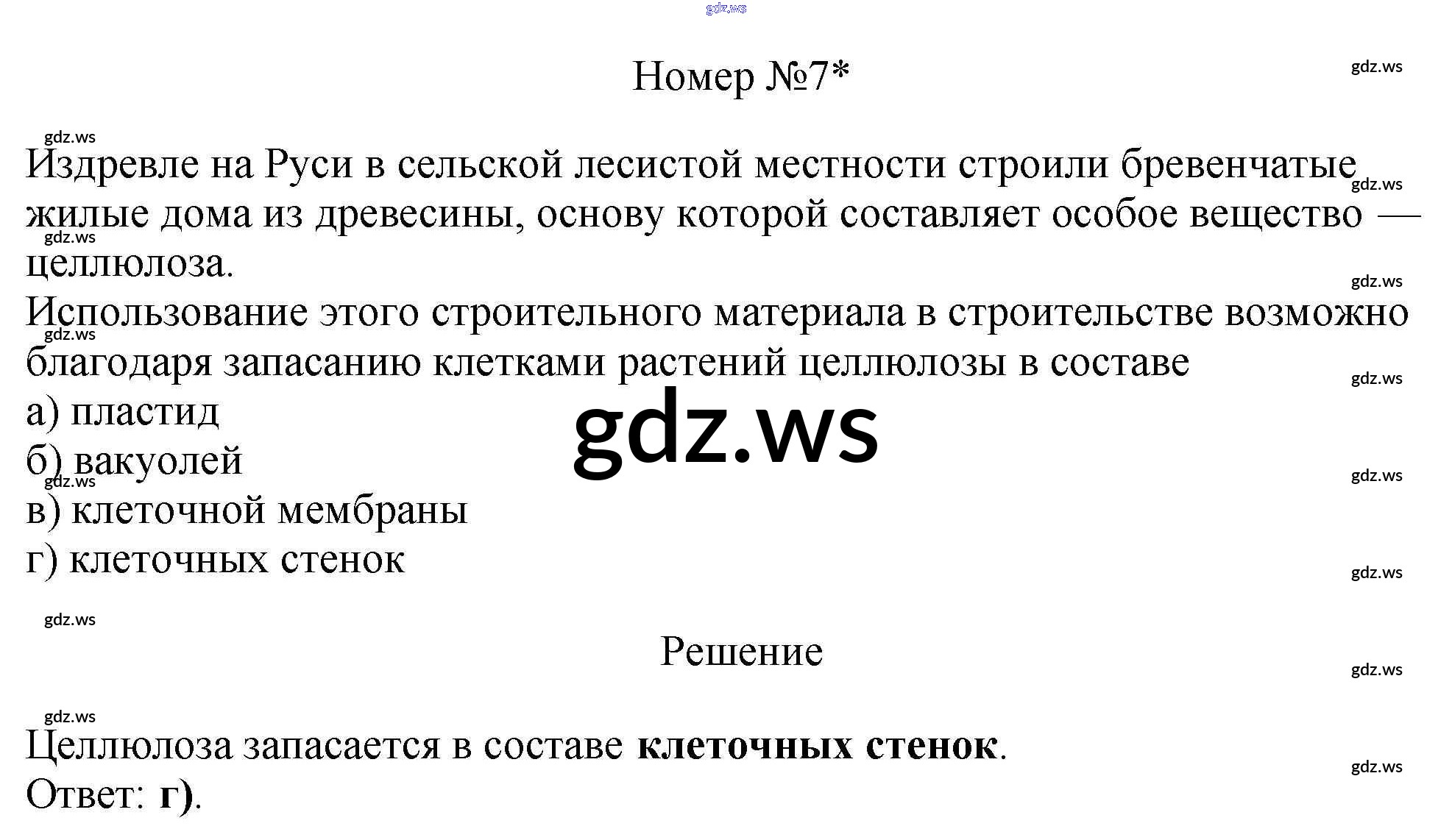 Номер №7*

Издревле на Руси в сельской лесистой местности строили бревенчатые жилые дома из древесины, основу которой составляет особое вещество — целлюлоза.

Использование этого строительного материала в строительстве возможно благодаря запасанию клетками растений целлюлозы в составе

а) пластид

б) вакуолей

в) клеточной мембраны

г) клеточных стенок

Решение

Целлюлоза запасается в составе клеточных стенок.

Ответ: г).

gdz.ws